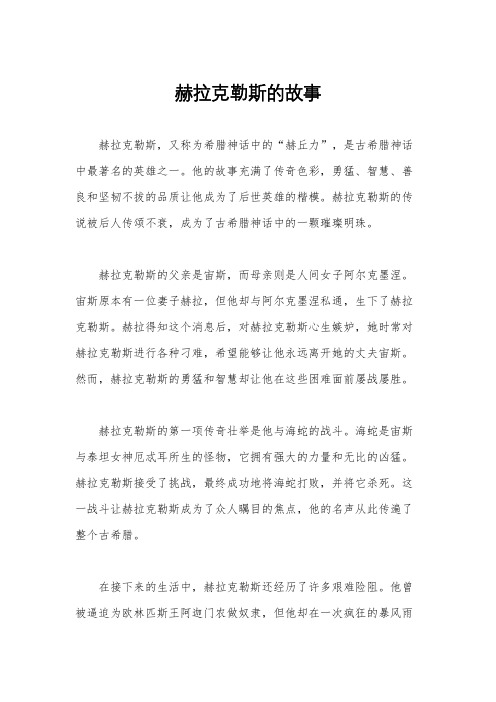 赫拉克勒斯的故事

赫拉克勒斯，又称为希腊神话中的“赫丘力”，是古希腊神话中最著名的英雄之一。他的故事充满了传奇色彩，勇猛、智慧、善良和坚韧不拔的品质让他成为了后世英雄的楷模。赫拉克勒斯的传说被后人传颂不衰，成为了古希腊神话中的一颗璀璨明珠。

赫拉克勒斯的父亲是宙斯，而母亲则是人间女子阿尔克墨涅。宙斯原本有一位妻子赫拉，但他却与阿尔克墨涅私通，生下了赫拉克勒斯。赫拉得知这个消息后，对赫拉克勒斯心生嫉妒，她时常对赫拉克勒斯进行各种刁难，希望能够让他永远离开她的丈夫宙斯。然而，赫拉克勒斯的勇猛和智慧却让他在这些困难面前屡战屡胜。

赫拉克勒斯的第一项传奇壮举是他与海蛇的战斗。海蛇是宙斯与泰坦女神厄忒耳所生的怪物，它拥有强大的力量和无比的凶猛。赫拉克勒斯接受了挑战，最终成功地将海蛇打败，并将它杀死。这一战斗让赫拉克勒斯成为了众人瞩目的焦点，他的名声从此传遍了整个古希腊。

在接下来的生活中，赫拉克勒斯还经历了许多艰难险阻。他曾被逼迫为欧林匹斯王阿迦门农做奴隶，但他却在一次疯狂的暴风雨